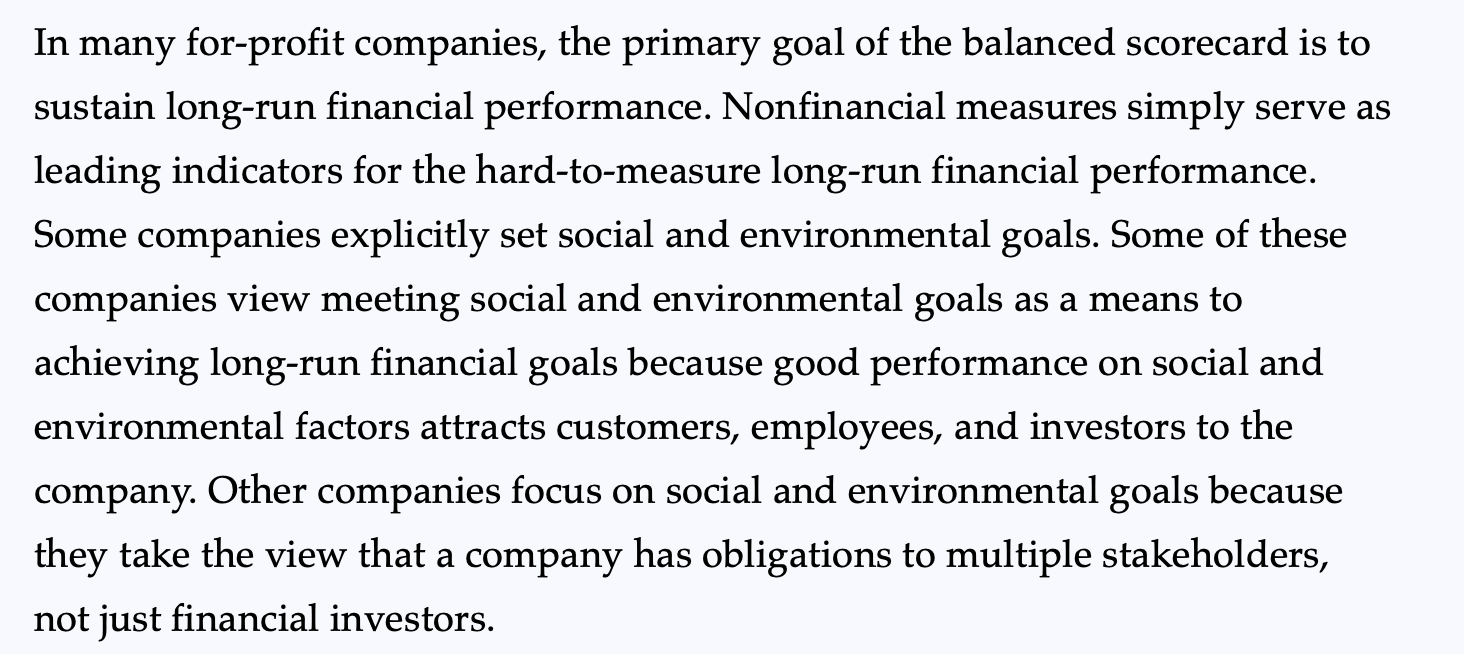 In many for-profit companies, the primary goal of the balanced scorecard is to sustain long-run financial performance. Nonfinancial measures simply serve as leading indicators for the hard-to-measure long-run financial performance. Some companies explicitly set social and environmental goals. Some of these companies view meeting social and environmental goals as a means to achieving long-run financial goals because good performance on social and environmental factors attracts customers, employees, and investors to the company. Other companies focus on social and environmental goals because they take the view that a company has obligations to multiple stakeholders, not just financial investors.